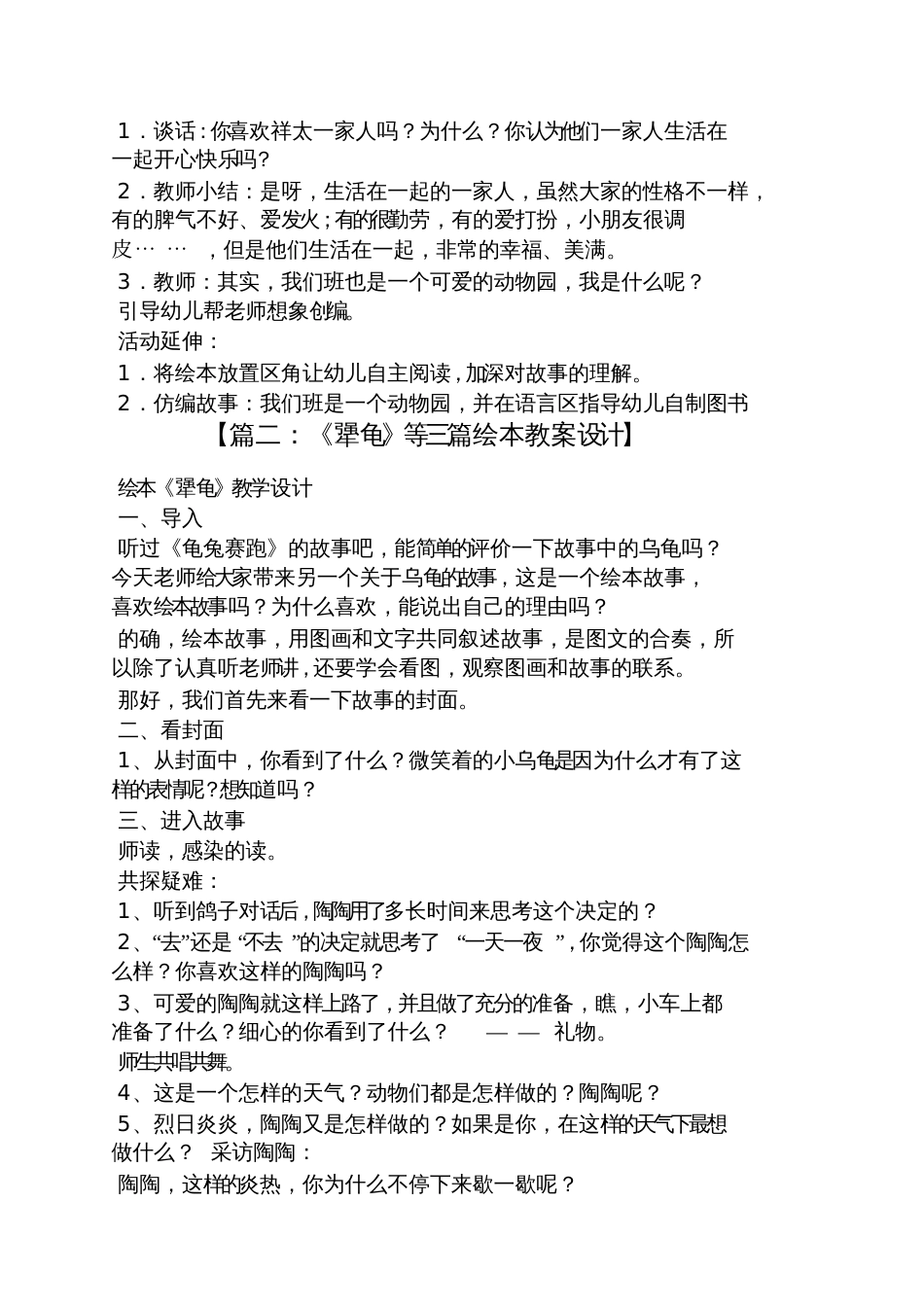 1．谈话：你喜欢祥太一家人吗？为什么？你认为他们一家人生活在一起开心快乐吗？

2．教师小结：是呀，生活在一起的一家人，虽然大家的性格不一样，有的脾气不好、爱发火；有的很勤劳，有的爱打扮，小朋友很调皮……，但是他们生活在一起，非常的幸福、美满。

3．教师：其实，我们班也是一个可爱的动物园，我是什么呢？

引导幼儿帮老师想象创编。

活动延伸：

1．将绘本放置区角让幼儿自主阅读，加深对故事的理解。

2．仿编故事：我们班是一个动物园，并在语言区指导幼儿自制图书

【篇二：《犟龟》等三篇绘本教案设计】

绘本《犟龟》教学设计

一、导入

听过《龟兔赛跑》的故事吧，能简单的评价一下故事中的乌龟吗？今天老师给大家带来另一个关于乌龟的故事，这是一个绘本故事，喜欢绘本故事吗？为什么喜欢，能说出自己的理由吗？

的确，绘本故事，用图画和文字共同叙述故事，是图文的合奏，所以除了认真听老师讲，还要学会看图，观察图画和故事的联系。

那好，我们首先来看一下故事的封面。

二、看封面

1、从封面中，你看到了什么？微笑着的小乌龟是因为什么才有了这样的表情呢？想知道吗？

三、进入故事

师读，感染的读。

共探疑难：

1、听到鸽子对话后，陶陶用了多长时间来思考这个决定的？

2、“去”还是“不去”的决定就思考了“一天一夜”，你觉得这个陶陶怎么样？你喜欢这样的陶陶吗？

3、可爱的陶陶就这样上路了，并且做了充分的准备，瞧，小车上都准备了什么？细心的你看到了什么？——礼物。

师生共唱共舞。

4、这是一个怎样的天气？动物们都是怎样做的？陶陶呢？

5、烈日炎炎，陶陶又是怎样做的？如果是你，在这样的天气下最想做什么？ 采访陶陶：

陶陶，这样的炎热，你为什么不停下来歇一歇呢？